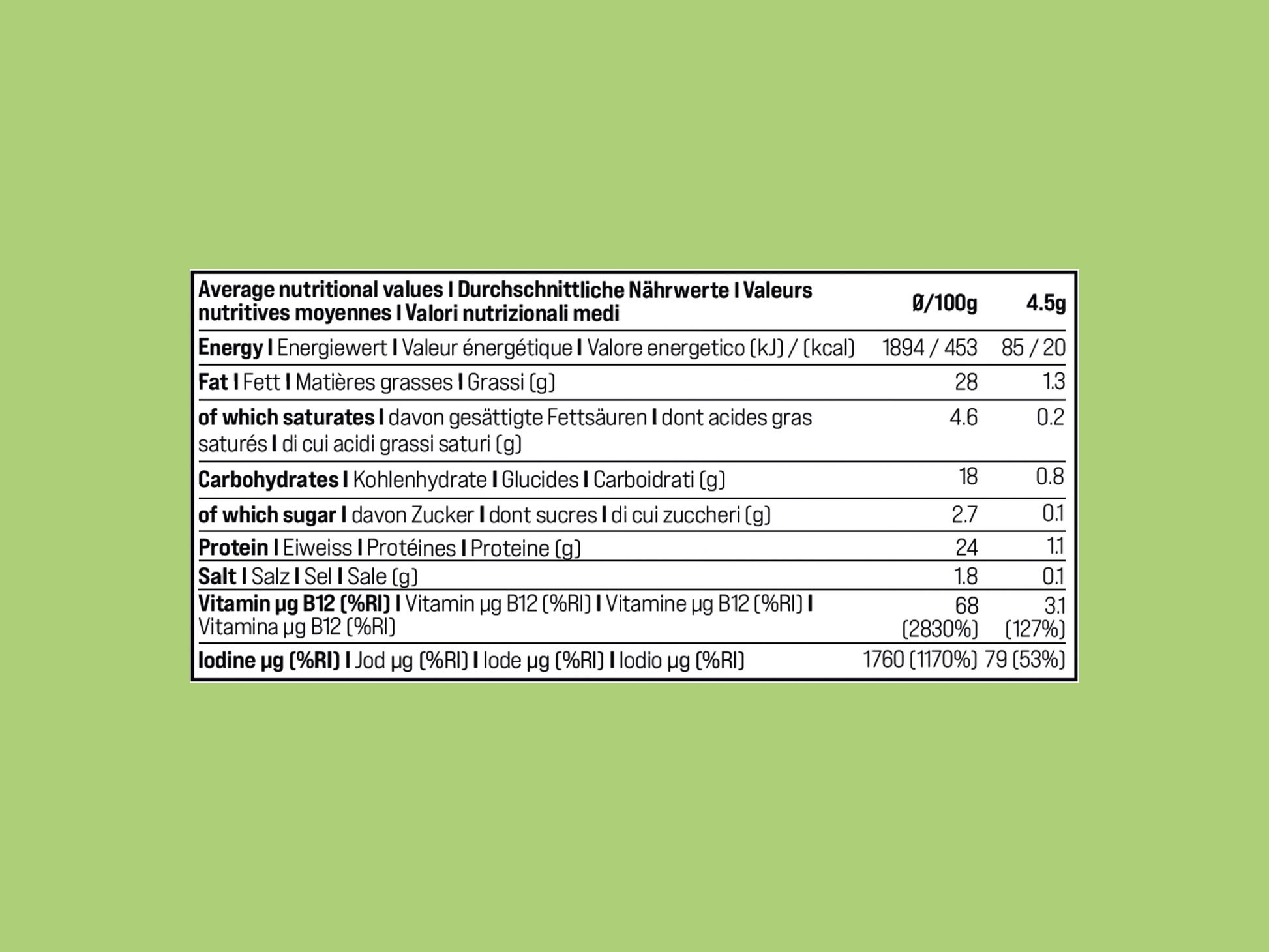 | Average nutritional values I Durchschnittliche Nährwerte I Valeurs nutritives moyennes I Valori nutrizionali medi | Ø/100g | 4.5g |
|---|---|---|
| Energy I Energiewert I Valeur énergétique I Valore energetico (kJ) / (kcal) | 1894 / 453 | 85 / 20 |
| Fat I Fett I Matières grasses I Grassi (g) | 28 | 1.3 |
| of which saturates I davon gesättigte Fettsäuren I dont acides gras saturés I di cui acidi grassi saturi (g) | 4.6 | 0.2 |
| Carbohydrates I Kohlenhydrate I Glucides I Carboidrati (g) | 18 | 0.8 |
| of which sugar I davon Zucker I dont sucres I di cui zuccheri (g) | 2.7 | 0.1 |
| Protein I Eiweiss I Protéines I Proteine (g) | 24 | 1.1 |
| Salt I Salz I Sel I Sale (g) | 1.8 | 0.1 |
| Vitamin µg B12 (%RI) I Vitamin µg B12 (%RI) I Vitamine µg B12 (%RI) I Vitamina µg B12 (%RI) | 68 (2830%) | 3.1 (127%) |
| Iodine µg (%RI) I Jod µg (%RI) I Iode µg (%RI) I Iodio µg (%RI) | 1760 (1170%) | 79 (53%) |